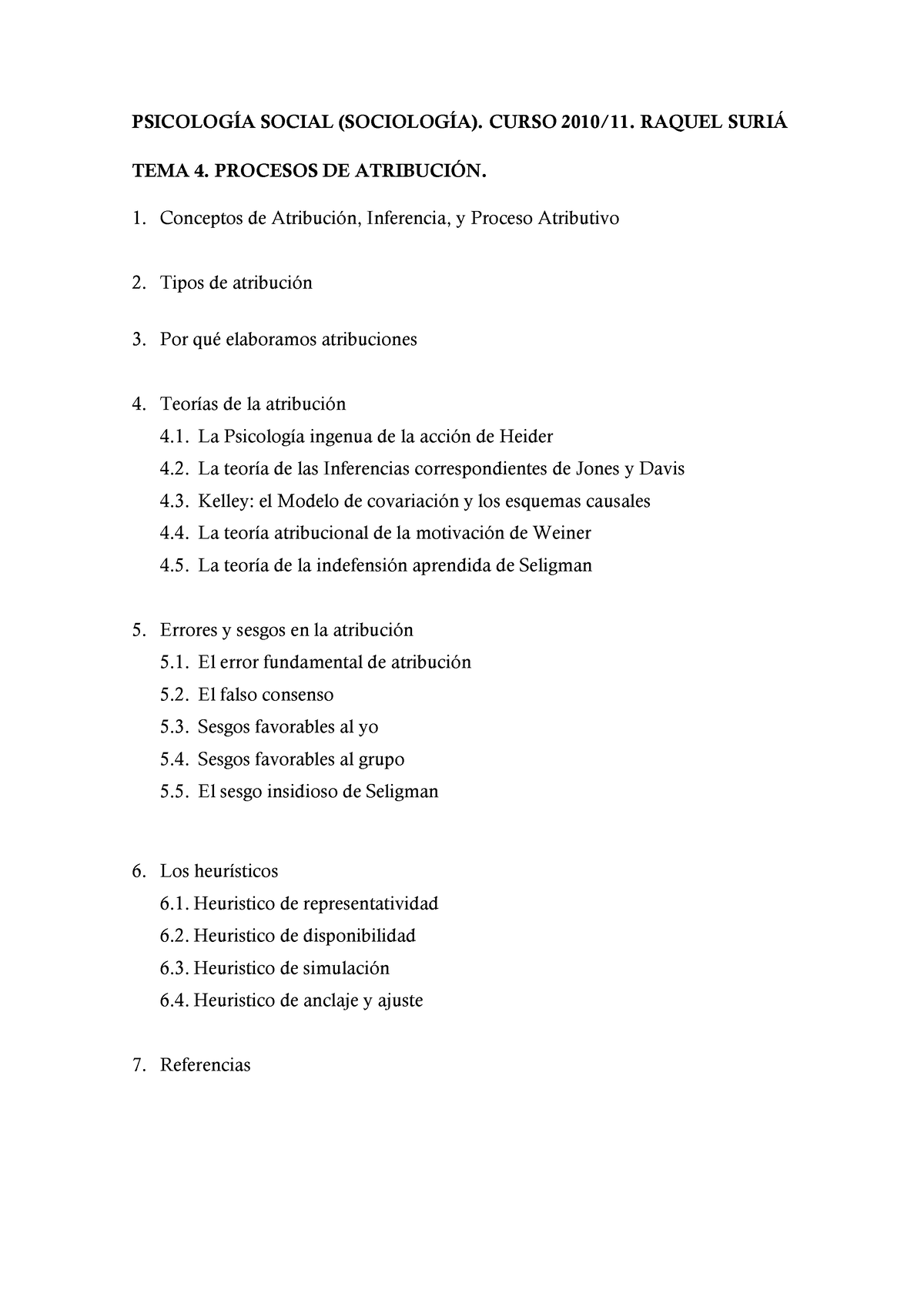 PSICOLOGÍA SOCIAL (SOCIOLOGÍA). CURSO 2010/11. RAQUEL SURIÁ

TEMA 4. PROCESOS DE ATRIBUCIÓN.

1. Conceptos de Atribución, Inferencia, y Proceso Atributivo

2. Tipos de atribución

3. Por qué elaboramos atribuciones

4. Teorías de la atribución
4.1. La Psicología ingenua de la acción de Heider
4.2. La teoría de las Inferencias correspondientes de Jones y Davis
4.3. Kelley: el Modelo de covariación y los esquemas causales
4.4. La teoría atribucional de la motivación de Weiner
4.5. La teoría de la indefensión aprendida de Seligman

5. Errores y sesgos en la atribución
5.1. El error fundamental de atribución
5.2. El falso consenso
5.3. Sesgos favorables al yo
5.4. Sesgos favorables al grupo
5.5. El sesgo insidioso de Seligman

6. Los heurísticos
6.1. Heuristico de representatividad
6.2. Heuristico de disponibilidad
6.3. Heuristico de simulación
6.4. Heuristico de anclaje y ajuste

7. Referencias